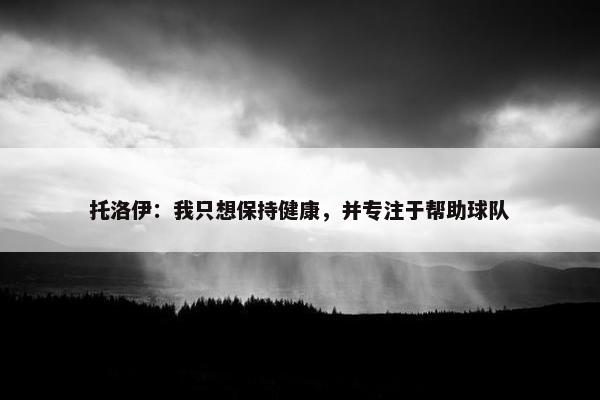 托洛伊：我只想保持健康，并专注于帮助球队